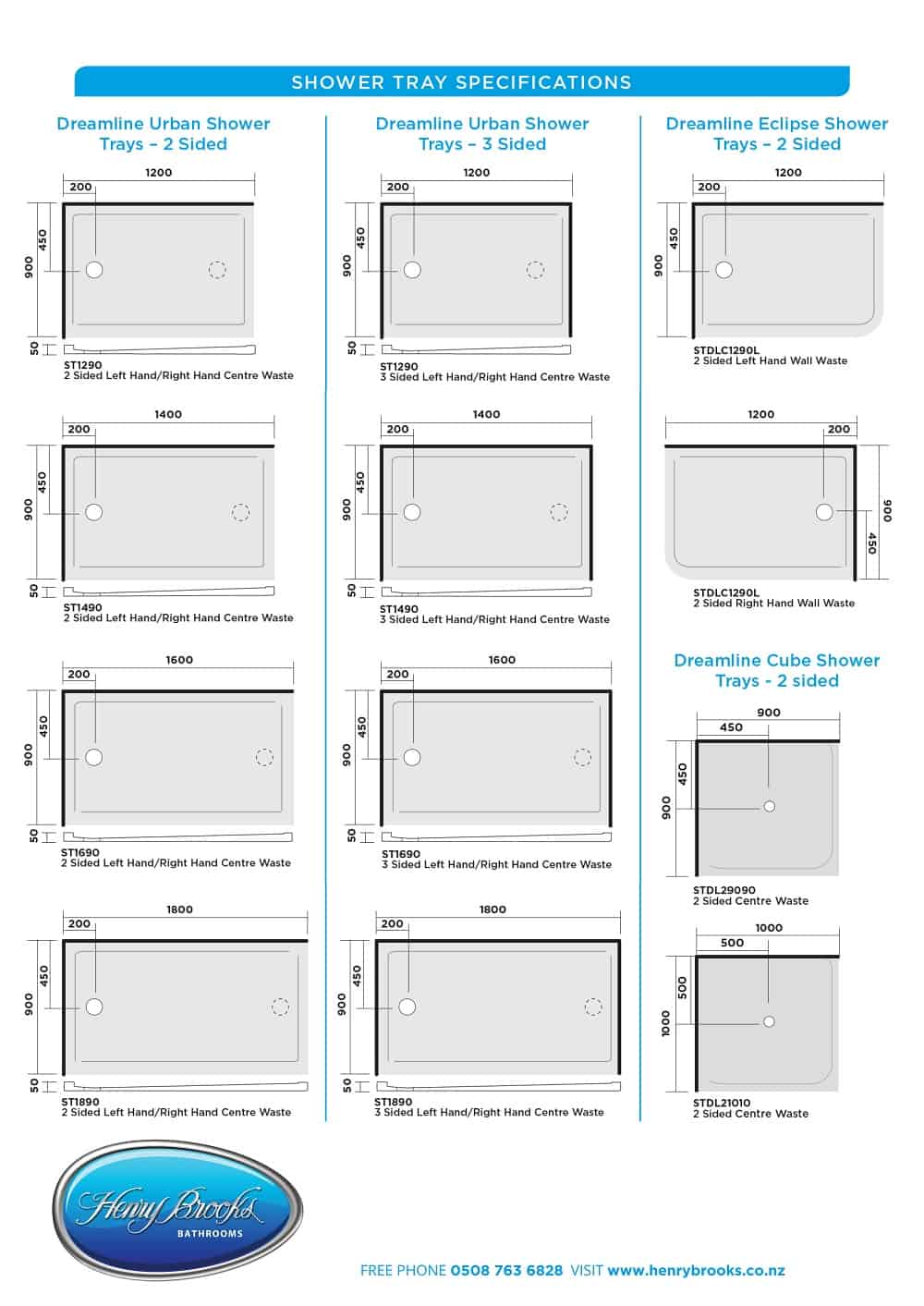 SHOWER TRAY SPECIFICATIONS

Dreamline Urban Shower Trays – 2 Sided

1200
200
450
900
50
ST1290
2 Sided Left Hand/Right Hand Centre Waste

1400
200
450
900
50
ST1490
2 Sided Left Hand/Right Hand Centre Waste

1600
200
450
900
50
ST1690
2 Sided Left Hand/Right Hand Centre Waste

1800
200
450
900
50
ST1890
2 Sided Left Hand/Right Hand Centre Waste

Dreamline Urban Shower Trays – 3 Sided

1200
200
450
900
50
ST1290
3 Sided Left Hand/Right Hand Centre Waste

1400
200
450
900
50
ST1490
3 Sided Left Hand/Right Hand Centre Waste

1600
200
450
900
50
ST1690
3 Sided Left Hand/Right Hand Centre Waste

1800
200
450
900
50
ST1890
3 Sided Left Hand/Right Hand Centre Waste

Dreamline Eclipse Shower Trays – 2 Sided

1200
200
450
900
STDLC1290L
2 Sided Left Hand Wall Waste

1200
200
900
450
STDLC1290L
2 Sided Right Hand Wall Waste

Dreamline Cube Shower Trays - 2 sided

900
450
450
900
STDL29090
2 Sided Centre Waste

1000
500
500
1000
STDL21010
2 Sided Centre Waste

Henry Brooks
BATHROOMS

FREE PHONE 0508 763 6828 VISIT www.henrybrooks.co.nz